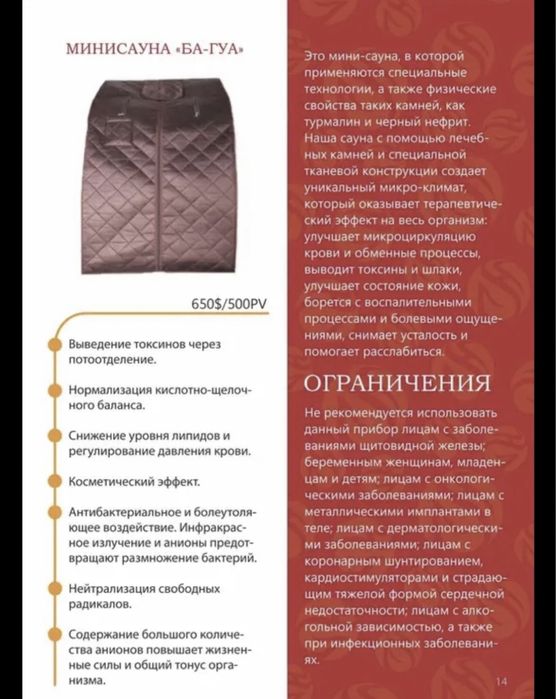 МИНИСАУНА «БА-ГУА»

650$/500PV

Выведение токсинов через потоотделение.

Нормализация кислотно-щелочного баланса.

Снижение уровня липидов и регулирование давления крови.

Косметический эффект.

Антибактериальное и болеутоляющее воздействие. Инфракрасное излучение и анионы предотвращают размножение бактерий.

Нейтрализация свободных радикалов.

Содержание большого количества анионов повышает жизненные силы и общий тонус организма.

Это мини-сауна, в которой применяются специальные технологии, а также физические свойства таких камней, как турмалин и черный нефрит. Наша сауна с помощью лечебных камней и специальной тканевой конструкции создает уникальный микро-климат, который оказывает терапевтический эффект на весь организм: улучшает микроциркуляцию крови и обменные процессы, выводит токсины и шлаки, улучшает состояние кожи, борется с воспалительными процессами и болевыми ощущениями, снимает усталость и помогает расслабиться.

ОГРАНИЧЕНИЯ

Не рекомендуется использовать данный прибор лицам с заболеваниями щитовидной железы; беременным женщинам, младенцам и детям; лицам с онкологическими заболеваниями; лицам с металлическими имплантами в теле; лицам с дерматологическими заболеваниями; лицам с коронарным шунтированием, кардиостимуляторами и страдающим тяжелой формой сердечной недостаточности; лицам с алкогольной зависимостью, а также при инфекционных заболеваниях.

14